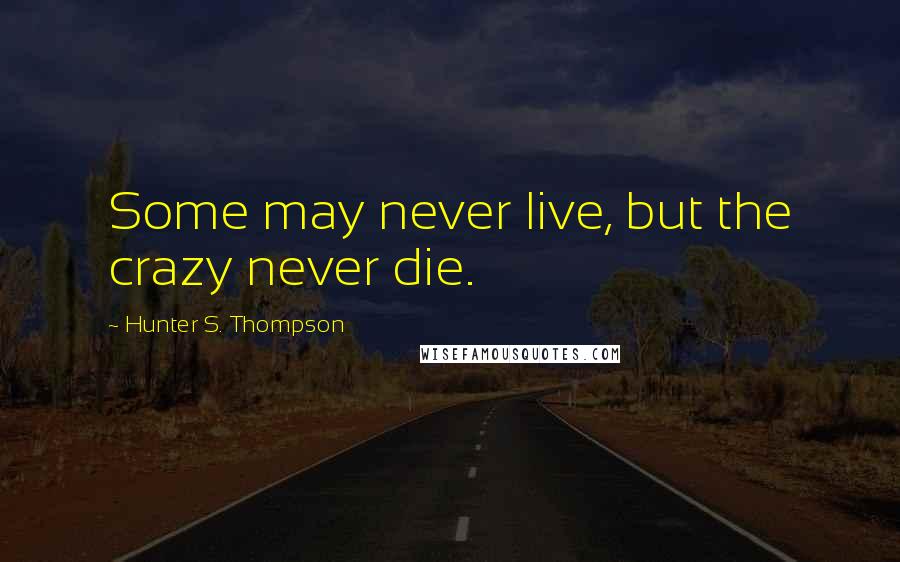 Some may never live, but the crazy never die.

~ Hunter S. Thompson

WISEFAMOUSQUOTES.COM